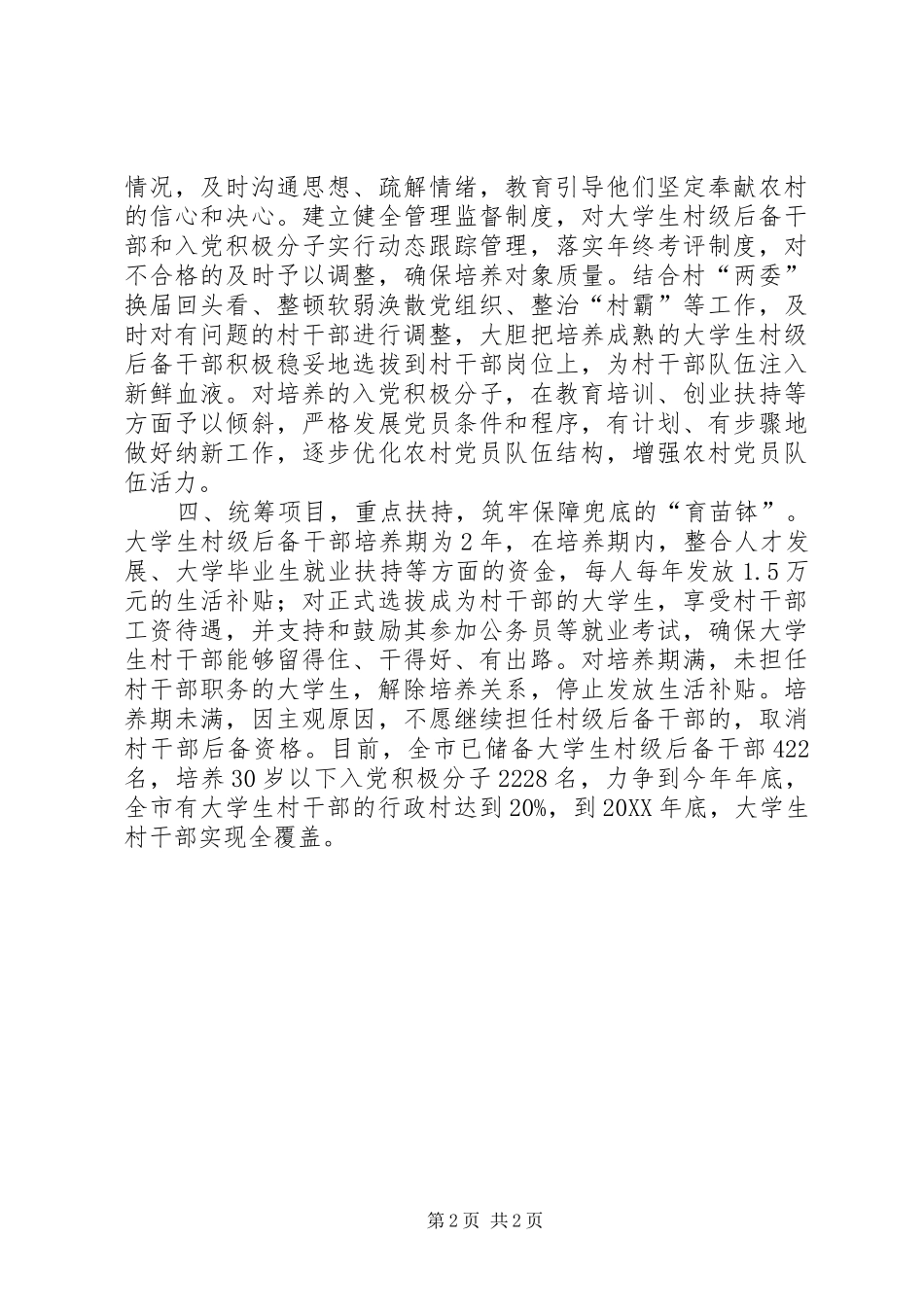 情况，及时沟通思想、疏解情绪，教育引导他们坚定奉献农村的信心和决心。建立健全管理监督制度，对大学生村级后备干部和入党积极分子实行动态跟踪管理，落实年终考评制度，对不合格的及时予以调整，确保培养对象质量。结合村“两委”换届回头看、整顿软弱涣散党组织、整治“村霸”等工作，及时对有问题的村干部进行调整，大胆把培养成熟的大学生村级后备干部积极稳妥地选拔到村干部岗位上，为村干部队伍注入新鲜血液。对培养的入党积极分子，在教育培训、创业扶持等方面予以倾斜，严格发展党员条件和程序，有计划、有步骤地做好纳新工作，逐步优化农村党员队伍结构，增强农村党员队伍活力。

四、统筹项目，重点扶持，筑牢保障兜底的“育苗钵”。大学生村级后备干部培养期为2年，在培养期内，整合人才发展、大学毕业生就业扶持等方面的资金，每人每年发放1.5万元的生活补贴；对正式选拔成为村干部的大学生，享受村干部工资待遇，并支持和鼓励其参加公务员等就业考试，确保大学生村干部能够留得住、干得好、有出路。对培养期满，未担任村干部职务的大学生，解除培养关系，停止发放生活补贴。培养期未满，因主观原因，不愿继续担任村级后备干部的，取消村干部后备资格。目前，全市已储备大学生村级后备干部422名，培养30岁以下入党积极分子2228名，力争到今年年底，全市有大学生村干部的行政村达到20%，到20XX年底，大学生村干部实现全覆盖。

第2页 共2页